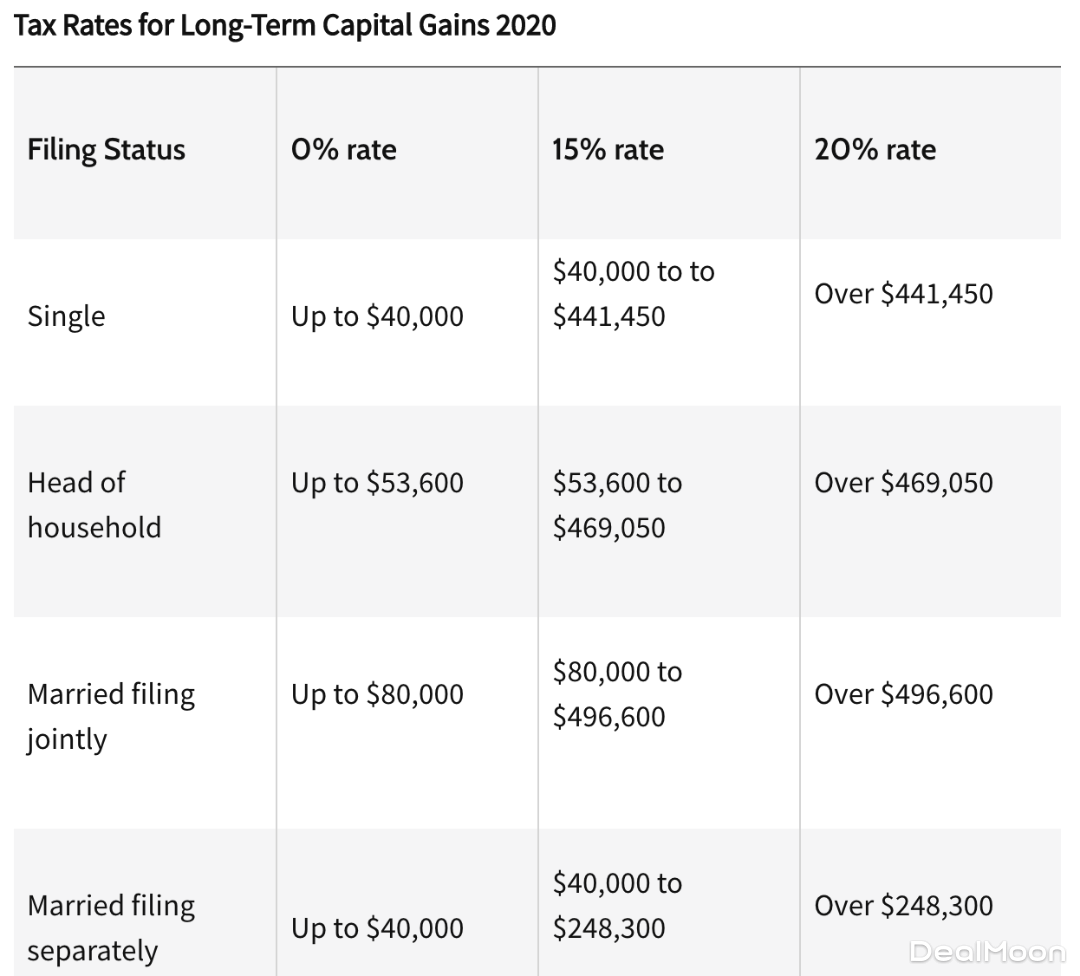 Tax Rates for Long-Term Capital Gains 2020

| Filing Status | 0% rate | 15% rate | 20% rate |
|---|---|---|---|
| Single | Up to \$40,000 | \$40,000 to to \$441,450 | Over \$441,450 |
| Head of household | Up to \$53,600 | \$53,600 to \$469,050 | Over \$469,050 |
| Married filing jointly | Up to \$80,000 | \$80,000 to \$496,600 | Over \$496,600 |
| Married filing separately | Up to \$40,000 | \$40,000 to \$248,300 | Over \$248,300 |

DealMoon